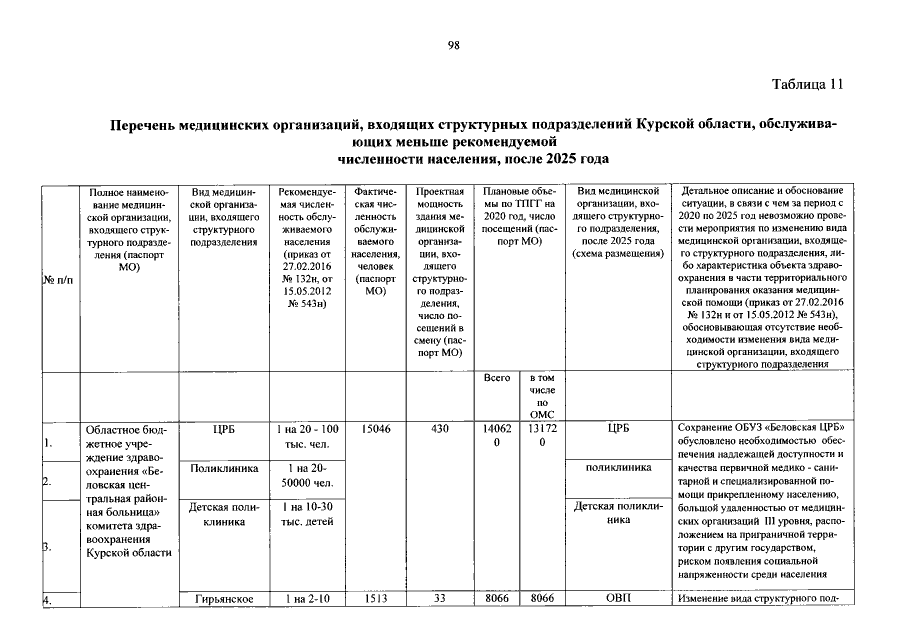 98

Таблица 11

Перечень медицинских организаций, входящих структурных подразделений Курской области, обслуживающих меньше рекомендуемой численности населения, после 2025 года

| № п/п | Полное наименование медицинской организации, входящего структурного подразделения (паспорт МО) | Вид медицинской организации, входящего структурного подразделения | Рекомендуемая численность обслуживаемого населения (приказ от 27.02.2016 № 132н, от 15.05.2012 № 543н) | Фактическая численность обслуживаемого населения, человек (паспорт МО) | Проектная мощность здания медицинской организации, входящего структурного подразделения, число посещений в смену (паспорт МО) | Плановые объемы по ТПГГ на 2020 год, число посещений (паспорт МО) | | Вид медицинской организации, входящего структурного подразделения, после 2025 года (схема размещения) | Детальное описание и обоснование ситуации, в связи с чем за период с 2020 по 2025 год невозможно провести мероприятия по изменению вида медицинской организации, входящего структурного подразделения, либо характеристика объекта здравоохранения в части территориального планирования оказания медицинской помощи (приказ от 27.02.2016 № 132н и от 15.05.2012 № 543н), обосновывающая отсутствие необходимости изменения вида медицинской организации, входящего структурного подразделения |
|---|---|---|---|---|---|---|---|---|---|
| | | | | | | Всего | в том числе по ОМС | | |
| 1. | Областное бюджетное учреждение здравоохранения «Беловская центральная районная больница» комитета здравоохранения Курской области | ЦРБ | 1 на 20 - 100 тыс. чел. | 15046 | 430 | 140620 | 131720 | ЦРБ | Сохранение ОБУЗ «Беловская ЦРБ» обусловлено необходимостью обеспечения надлежащей доступности и качества первичной медико - санитарной и специализированной помощи прикрепленному населению, большой удаленностью от медицинских организаций III уровня, расположением на приграничной территории с другим государством, риском появления социальной напряженности среди населения |
| 2. | | Поликлиника | 1 на 20-50000 чел. | | | | | поликлиника | |
| 3. | | Детская поликлиника | 1 на 10-30 тыс. детей | | | | | Детская поликлиника | |
| 4. | | Гирьянское | 1 на 2-10 | 1513 | 33 | 8066 | 8066 | ОВП | Изменение вида структурного под- |